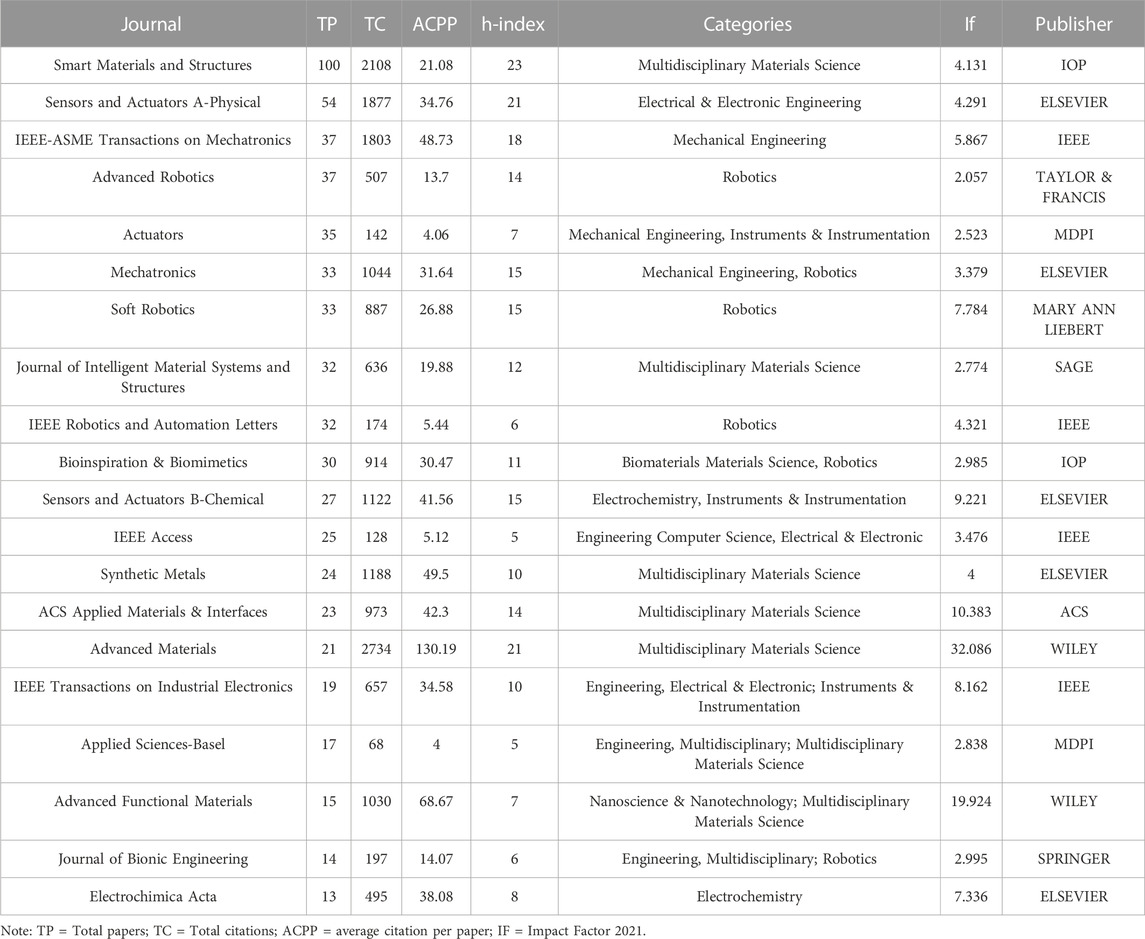 | Journal | TP | TC | ACPP | h-index | Categories | If | Publisher |
|---|---|---|---|---|---|---|---|
| Smart Materials and Structures | 100 | 2108 | 21.08 | 23 | Multidisciplinary Materials Science | 4.131 | IOP |
| Sensors and Actuators A-Physical | 54 | 1877 | 34.76 | 21 | Electrical & Electronic Engineering | 4.291 | ELSEVIER |
| IEEE-ASME Transactions on Mechatronics | 37 | 1803 | 48.73 | 18 | Mechanical Engineering | 5.867 | IEEE |
| Advanced Robotics | 37 | 507 | 13.7 | 14 | Robotics | 2.057 | TAYLOR & FRANCIS |
| Actuators | 35 | 142 | 4.06 | 7 | Mechanical Engineering, Instruments & Instrumentation | 2.523 | MDPI |
| Mechatronics | 33 | 1044 | 31.64 | 15 | Mechanical Engineering, Robotics | 3.379 | ELSEVIER |
| Soft Robotics | 33 | 887 | 26.88 | 15 | Robotics | 7.784 | MARY ANN LIEBERT |
| Journal of Intelligent Material Systems and Structures | 32 | 636 | 19.88 | 12 | Multidisciplinary Materials Science | 2.774 | SAGE |
| IEEE Robotics and Automation Letters | 32 | 174 | 5.44 | 6 | Robotics | 4.321 | IEEE |
| Bioinspiration & Biomimetics | 30 | 914 | 30.47 | 11 | Biomaterials Materials Science, Robotics | 2.985 | IOP |
| Sensors and Actuators B-Chemical | 27 | 1122 | 41.56 | 15 | Electrochemistry, Instruments & Instrumentation | 9.221 | ELSEVIER |
| IEEE Access | 25 | 128 | 5.12 | 5 | Engineering Computer Science, Electrical & Electronic | 3.476 | IEEE |
| Synthetic Metals | 24 | 1188 | 49.5 | 10 | Multidisciplinary Materials Science | 4 | ELSEVIER |
| ACS Applied Materials & Interfaces | 23 | 973 | 42.3 | 14 | Multidisciplinary Materials Science | 10.383 | ACS |
| Advanced Materials | 21 | 2734 | 130.19 | 21 | Multidisciplinary Materials Science | 32.086 | WILEY |
| IEEE Transactions on Industrial Electronics | 19 | 657 | 34.58 | 10 | Engineering, Electrical & Electronic; Instruments & Instrumentation | 8.162 | IEEE |
| Applied Sciences-Basel | 17 | 68 | 4 | 5 | Engineering, Multidisciplinary; Multidisciplinary Materials Science | 2.838 | MDPI |
| Advanced Functional Materials | 15 | 1030 | 68.67 | 7 | Nanoscience & Nanotechnology; Multidisciplinary Materials Science | 19.924 | WILEY |
| Journal of Bionic Engineering | 14 | 197 | 14.07 | 6 | Engineering, Multidisciplinary; Robotics | 2.995 | SPRINGER |
| Electrochimica Acta | 13 | 495 | 38.08 | 8 | Electrochemistry | 7.336 | ELSEVIER |

Note: TP = Total papers; TC = Total citations; ACPP = average citation per paper; IF = Impact Factor 2021.